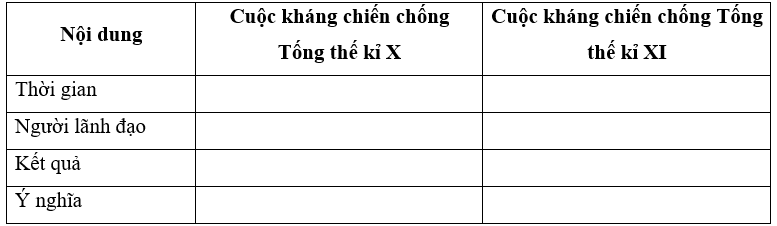 | Nội dung | Cuộc kháng chiến chống Tống thế kỉ X | Cuộc kháng chiến chống Tống thế kỉ XI |
|---|---|---|
| Thời gian | | |
| Người lãnh đạo | | |
| Kết quả | | |
| Ý nghĩa | | |